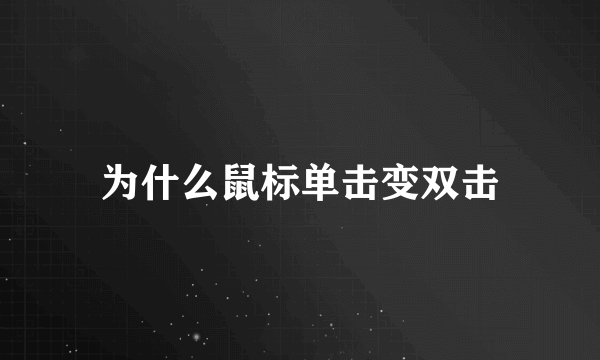 为什么鼠标单击变双击